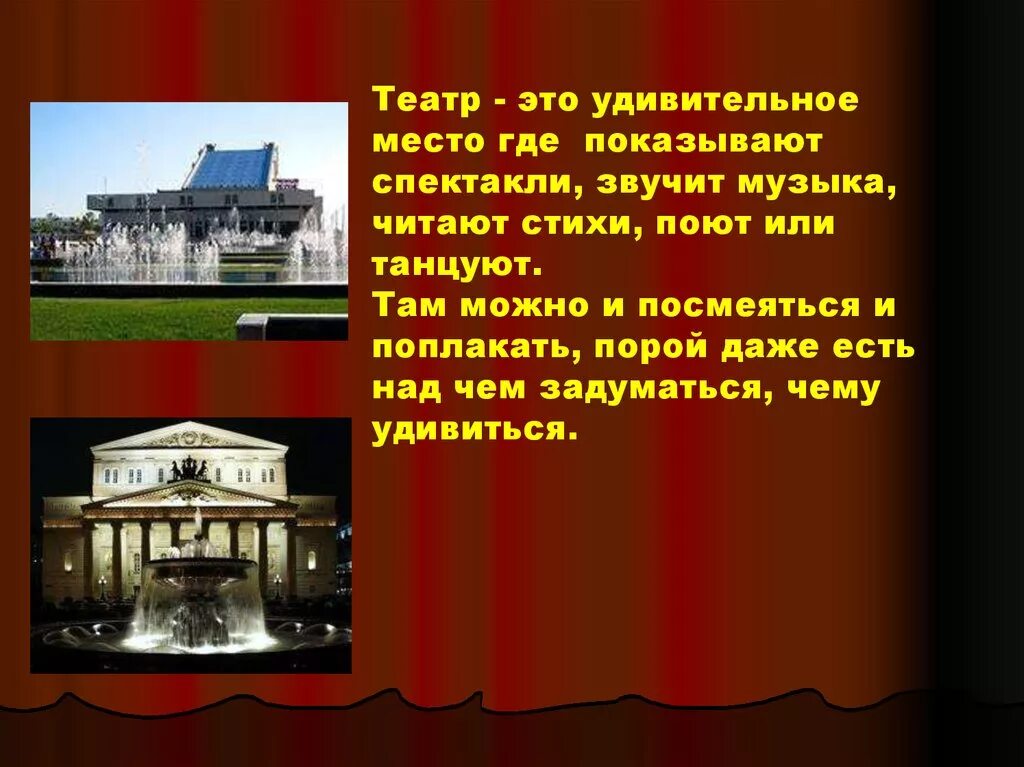 Театр - это удивительное место где показывают спектакли, звучит музыка, читают стихи, поют или танцуют.
Там можно и посмеяться и поплакать, порой даже есть над чем задуматься, чему удивиться.